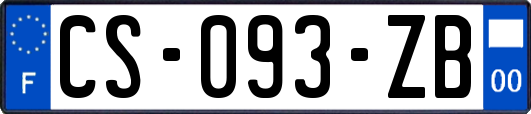 F

CS-093-ZB

00